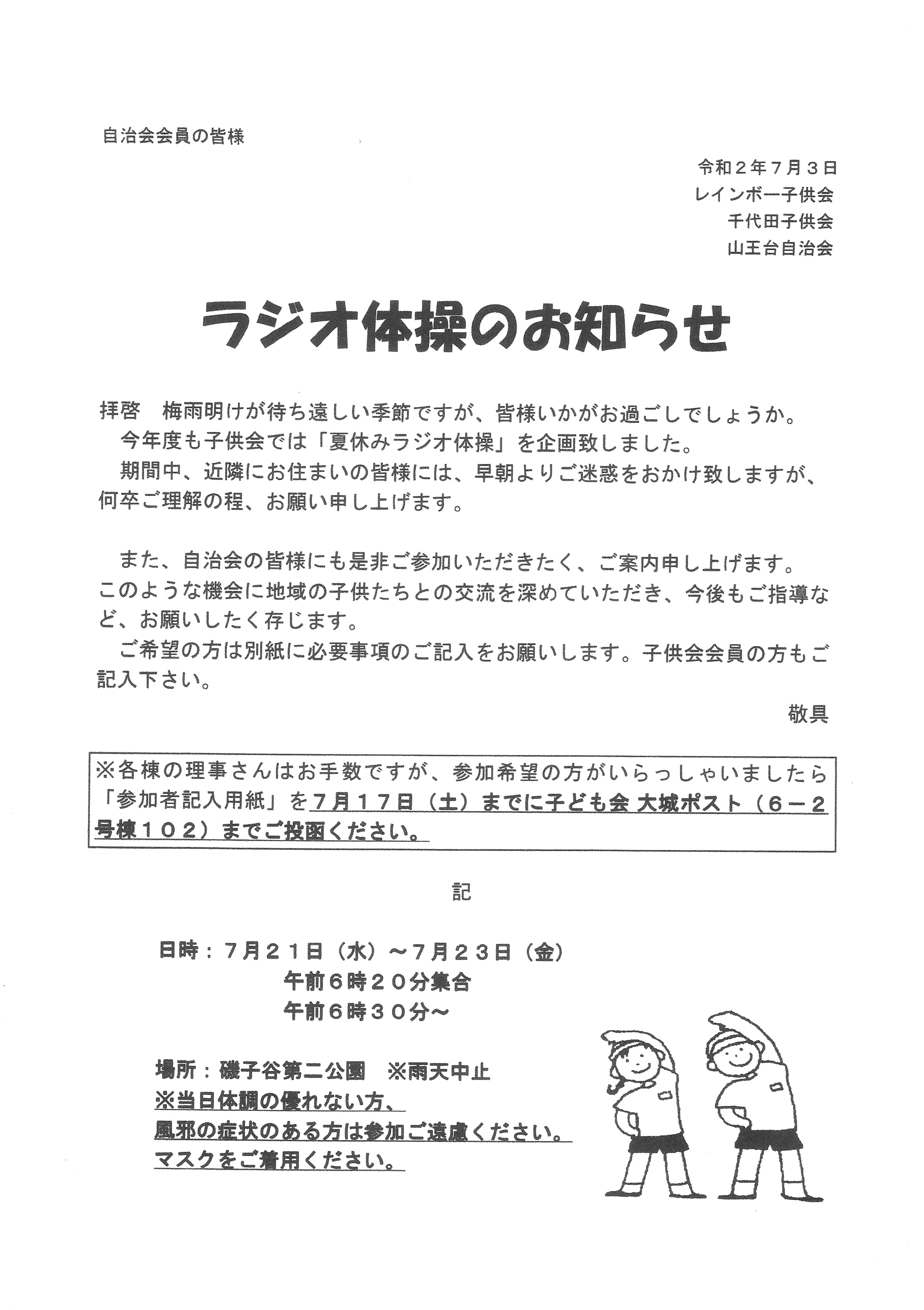 自治会会員の皆様

令和２年７月３日
レインボー子供会
千代田子供会
山王台自治会

ラジオ体操のお知らせ

拝啓　梅雨明けが待ち遠しい季節ですが、皆様いかがお過ごしでしょうか。
　今年度も子供会では「夏休みラジオ体操」を企画致しました。
　期間中、近隣にお住まいの皆様には、早朝よりご迷惑をおかけ致しますが、何卒ご理解の程、お願い申し上げます。

　また、自治会の皆様にも是非ご参加いただきたく、ご案内申し上げます。このような機会に地域の子供たちとの交流を深めていただき、今後もご指導など、お願いしたく存じます。
　ご希望の方は別紙に必要事項のご記入をお願いします。子供会会員の方もご記入下さい。

敬具

※各棟の理事さんはお手数ですが、参加希望の方がいらっしゃいましたら「参加者記入用紙」を７月１７日（土）までに子ども会 大城ポスト（６－２号棟１０２）までご投函ください。

記

日時：７月２１日（水）～７月２３日（金）
午前６時２０分集合
午前６時３０分～

場所：磯子谷第二公園　※雨天中止
※当日体調の優れない方、
風邪の症状のある方は参加ご遠慮ください。
マスクをご着用ください。